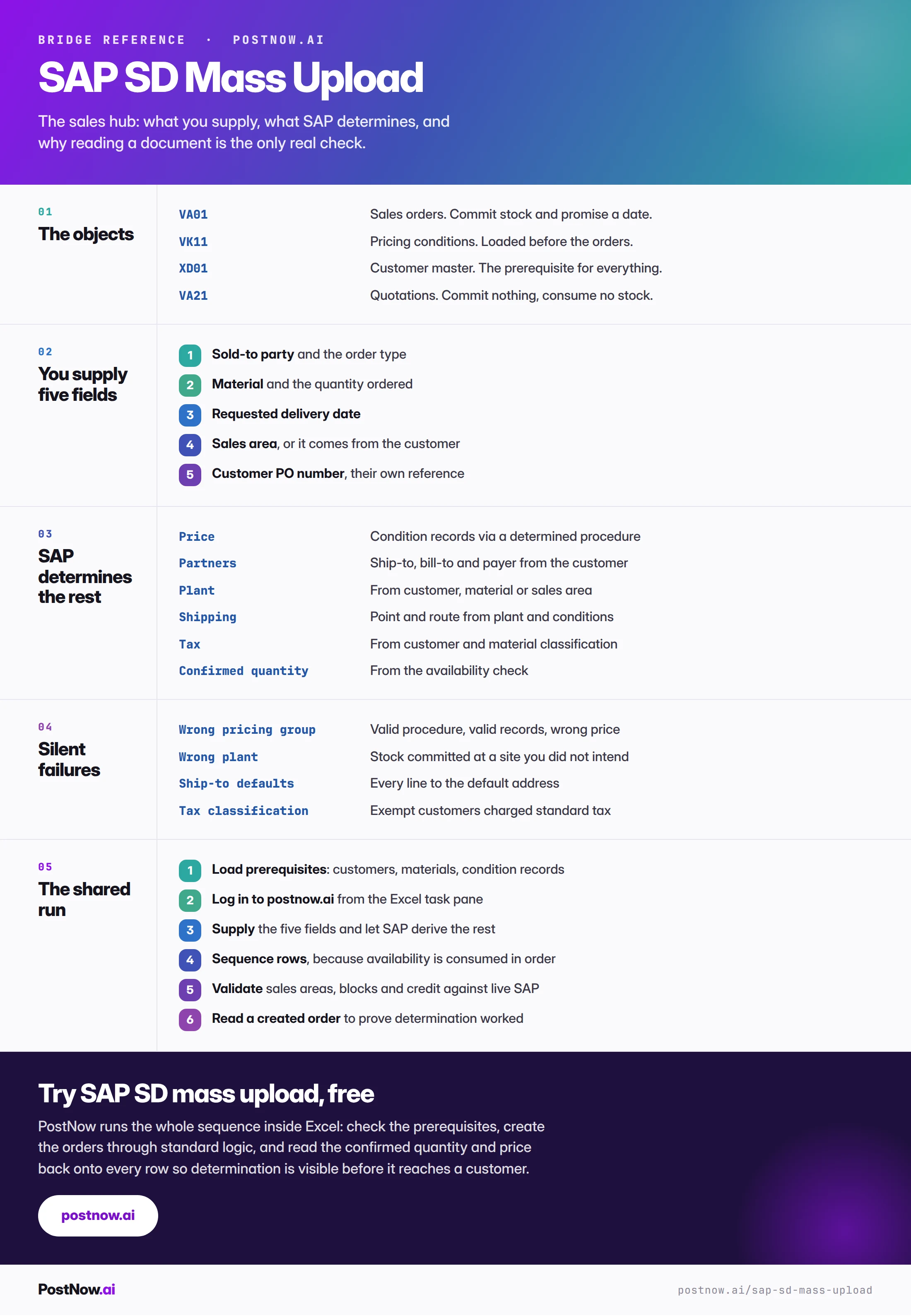 BRIDGE REFERENCE · POSTNOW.AI

SAP SD Mass Upload

The sales hub: what you supply, what SAP determines, and why reading a document is the only real check.

01
The objects

| | |
|---|---|
| VA01 | Sales orders. Commit stock and promise a date. |
| VK11 | Pricing conditions. Loaded before the orders. |
| XD01 | Customer master. The prerequisite for everything. |
| VA21 | Quotations. Commit nothing, consume no stock. |

02
You supply five fields

1 Sold-to party and the order type
2 Material and the quantity ordered
3 Requested delivery date
4 Sales area, or it comes from the customer
5 Customer PO number, their own reference

03
SAP determines the rest

| | |
|---|---|
| Price | Condition records via a determined procedure |
| Partners | Ship-to, bill-to and payer from the customer |
| Plant | From customer, material or sales area |
| Shipping | Point and route from plant and conditions |
| Tax | From customer and material classification |
| Confirmed quantity | From the availability check |

04
Silent failures

| | |
|---|---|
| Wrong pricing group | Valid procedure, valid records, wrong price |
| Wrong plant | Stock committed at a site you did not intend |
| Ship-to defaults | Every line to the default address |
| Tax classification | Exempt customers charged standard tax |

05
The shared run

1 Load prerequisites: customers, materials, condition records
2 Log in to postnow.ai from the Excel task pane
3 Supply the five fields and let SAP derive the rest
4 Sequence rows, because availability is consumed in order
5 Validate sales areas, blocks and credit against live SAP
6 Read a created order to prove determination worked

Try SAP SD mass upload, free

PostNow runs the whole sequence inside Excel: check the prerequisites, create the orders through standard logic, and read the confirmed quantity and price back onto every row so determination is visible before it reaches a customer.

postnow.ai

PostNow.ai

postnow.ai/sap-sd-mass-upload